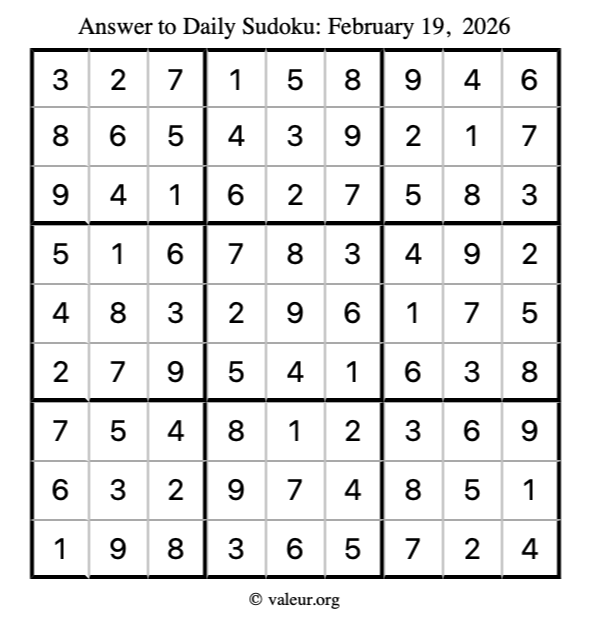 Answer to Daily Sudoku: February 19, 2026

| | | | | | | | | |
|---|---|---|---|---|---|---|---|---|
| 3 | 2 | 7 | 1 | 5 | 8 | 9 | 4 | 6 |
| 8 | 6 | 5 | 4 | 3 | 9 | 2 | 1 | 7 |
| 9 | 4 | 1 | 6 | 2 | 7 | 5 | 8 | 3 |
| 5 | 1 | 6 | 7 | 8 | 3 | 4 | 9 | 2 |
| 4 | 8 | 3 | 2 | 9 | 6 | 1 | 7 | 5 |
| 2 | 7 | 9 | 5 | 4 | 1 | 6 | 3 | 8 |
| 7 | 5 | 4 | 8 | 1 | 2 | 3 | 6 | 9 |
| 6 | 3 | 2 | 9 | 7 | 4 | 8 | 5 | 1 |
| 1 | 9 | 8 | 3 | 6 | 5 | 7 | 2 | 4 |

© valeur.org